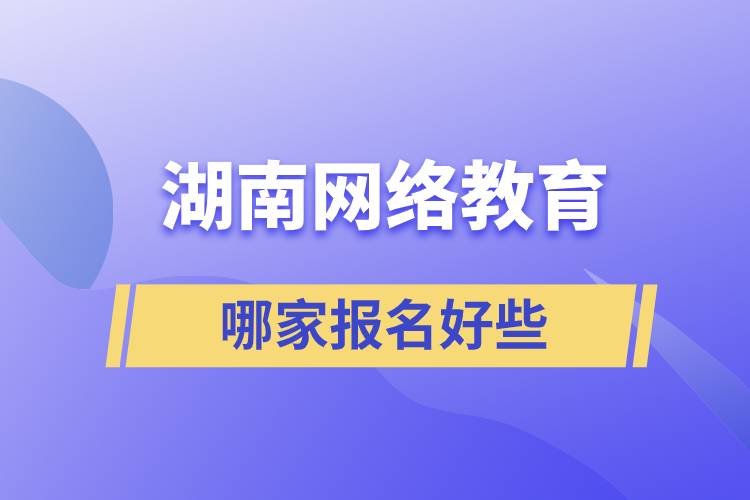 湖南网络教育

哪家报名好些